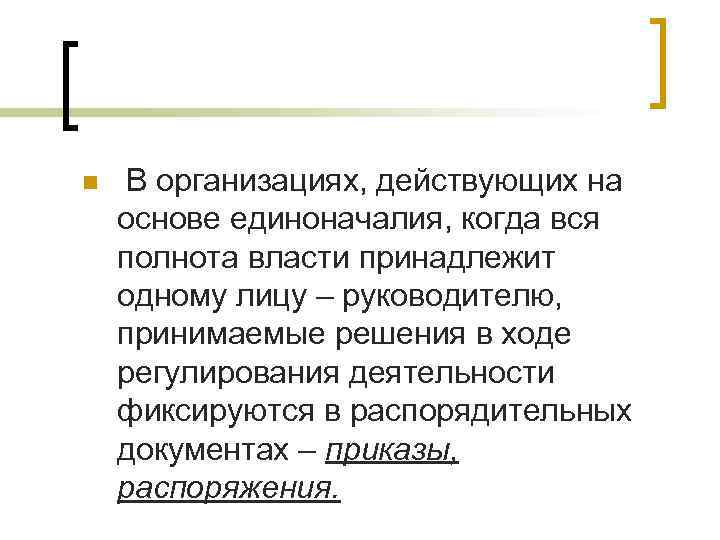 В организациях, действующих на основе единоначалия, когда вся полнота власти принадлежит одному лицу – руководителю, принимаемые решения в ходе регулирования деятельности фиксируются в распорядительных документах – приказы, распоряжения.